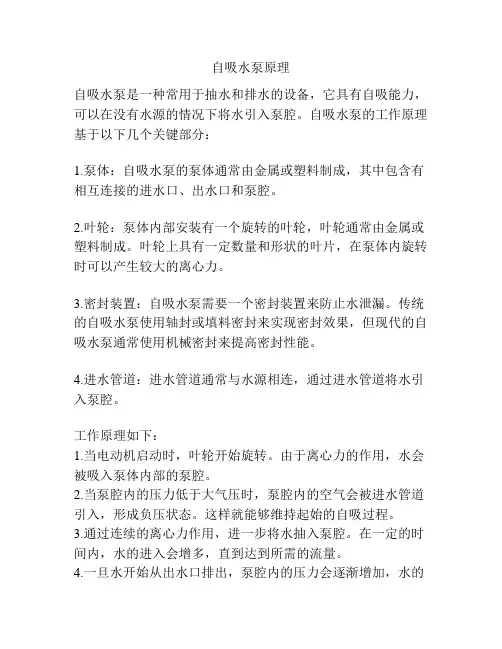 自吸水泵原理

自吸水泵是一种常用于抽水和排水的设备，它具有自吸能力，可以在没有水源的情况下将水引入泵腔。自吸水泵的工作原理基于以下几个关键部分：

1.泵体：自吸水泵的泵体通常由金属或塑料制成，其中包含有相互连接的进水口、出水口和泵腔。

2.叶轮：泵体内部安装有一个旋转的叶轮，叶轮通常由金属或塑料制成。叶轮上具有一定数量和形状的叶片，在泵体内旋转时可以产生较大的离心力。

3.密封装置：自吸水泵需要一个密封装置来防止水泄漏。传统的自吸水泵使用轴封或填料密封来实现密封效果，但现代的自吸水泵通常使用机械密封来提高密封性能。

4.进水管道：进水管道通常与水源相连，通过进水管道将水引入泵腔。

工作原理如下：
1.当电动机启动时，叶轮开始旋转。由于离心力的作用，水会被吸入泵体内部的泵腔。
2.当泵腔内的压力低于大气压时，泵腔内的空气会被进水管道引入，形成负压状态。这样就能够维持起始的自吸过程。
3.通过连续的离心力作用，进一步将水抽入泵腔。在一定的时间内，水的进入会增多，直到达到所需的流量。
4.一旦水开始从出水口排出，泵腔内的压力会逐渐增加，水的